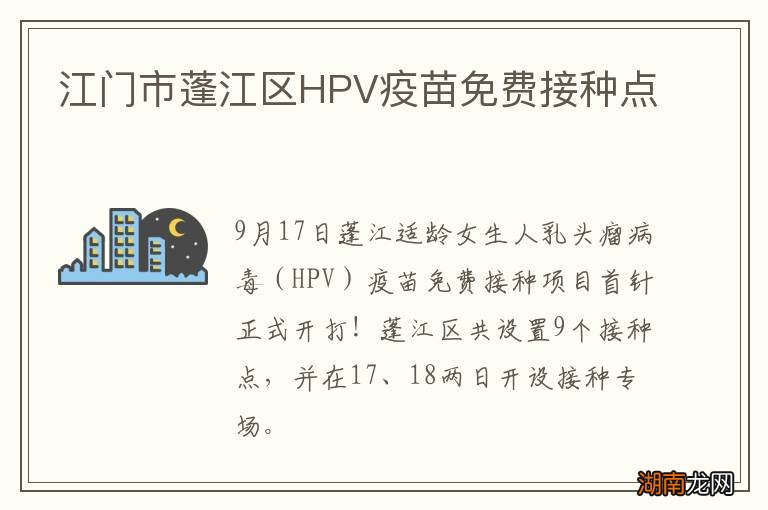 江门市蓬江区HPV疫苗免费接种点

9月17日蓬江适龄女生人乳头瘤病毒（HPV）疫苗免费接种项目首针正式开打！蓬江区共设置9个接种点，并在17、18两日开设接种专场。

湖南龙网